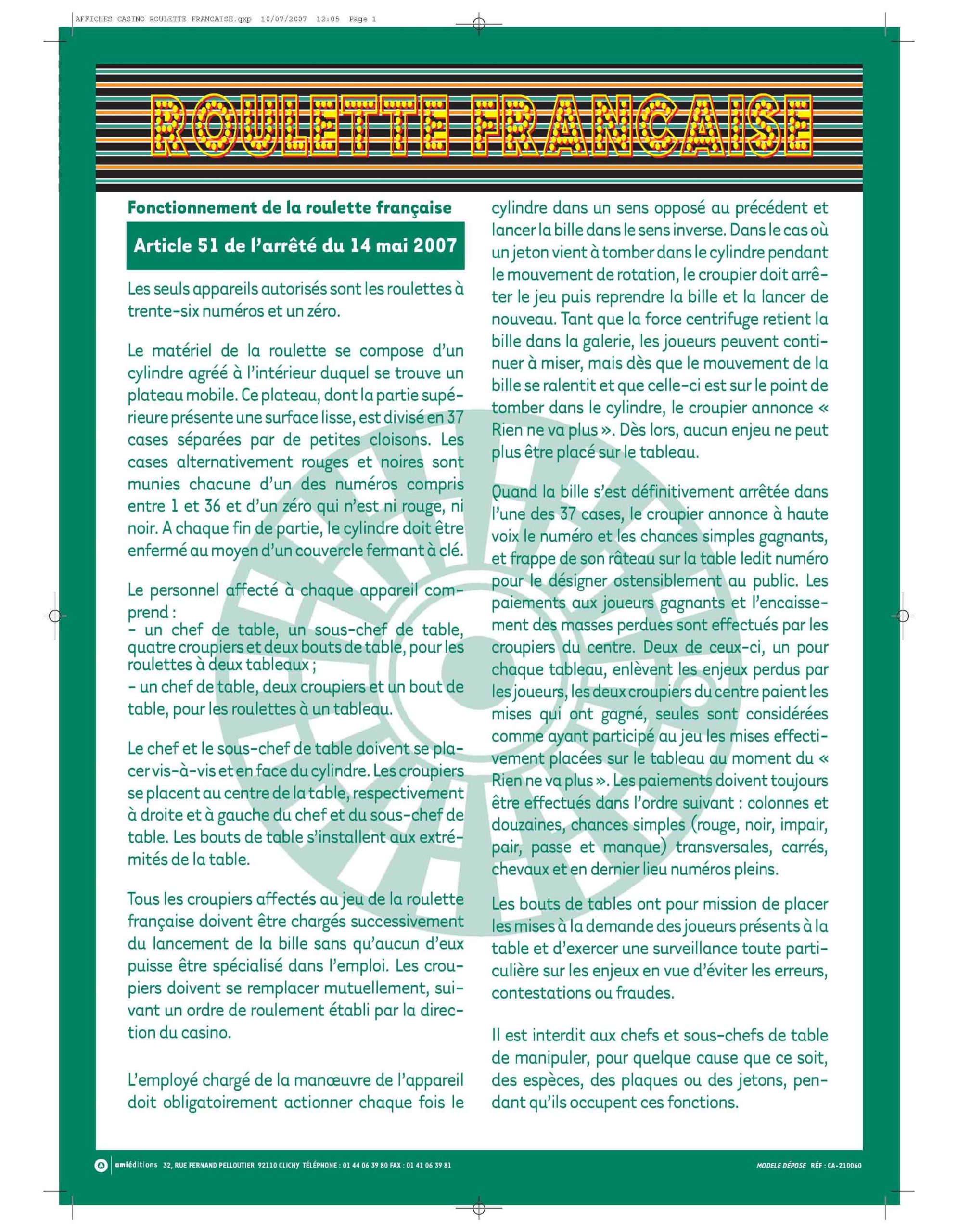 AFFICHES CASINO ROULETTE FRANCAISE.qxp 10/07/2007 12:05 Page 1

ROULETTE FRANCAISE

Fonctionnement de la roulette française

Article 51 de l'arrêté du 14 mai 2007

Les seuls appareils autorisés sont les roulettes à trente-six numéros et un zéro.

Le matériel de la roulette se compose d'un cylindre agréé à l'intérieur duquel se trouve un plateau mobile. Ce plateau, dont la partie supérieure présente une surface lisse, est divisé en 37 cases séparées par de petites cloisons. Les cases alternativement rouges et noires sont munies chacune d'un des numéros compris entre 1 et 36 et d'un zéro qui n'est ni rouge, ni noir. A chaque fin de partie, le cylindre doit être enfermé au moyen d'un couvercle fermant à clé.

Le personnel affecté à chaque appareil comprend :
- un chef de table, un sous-chef de table, quatre croupiers et deux bouts de table, pour les roulettes à deux tableaux ;
- un chef de table, deux croupiers et un bout de table, pour les roulettes à un tableau.

Le chef et le sous-chef de table doivent se placer vis-à-vis et en face du cylindre. Les croupiers se placent au centre de la table, respectivement à droite et à gauche du chef et du sous-chef de table. Les bouts de table s'installent aux extrémités de la table.

Tous les croupiers affectés au jeu de la roulette française doivent être chargés successivement du lancement de la bille sans qu'aucun d'eux puisse être spécialisé dans l'emploi. Les croupiers doivent se remplacer mutuellement, suivant un ordre de roulement établi par la direction du casino.

L'employé chargé de la manœuvre de l'appareil doit obligatoirement actionner chaque fois le cylindre dans un sens opposé au précédent et lancer la bille dans le sens inverse. Dans le cas où un jeton vient à tomber dans le cylindre pendant le mouvement de rotation, le croupier doit arrêter le jeu puis reprendre la bille et la lancer de nouveau. Tant que la force centrifuge retient la bille dans la galerie, les joueurs peuvent continuer à miser, mais dès que le mouvement de la bille se ralentit et que celle-ci est sur le point de tomber dans le cylindre, le croupier annonce « Rien ne va plus ». Dès lors, aucun enjeu ne peut plus être placé sur le tableau.

Quand la bille s'est définitivement arrêtée dans l'une des 37 cases, le croupier annonce à haute voix le numéro et les chances simples gagnants, et frappe de son râteau sur la table ledit numéro pour le désigner ostensiblement au public. Les paiements aux joueurs gagnants et l'encaissement des masses perdues sont effectués par les croupiers du centre. Deux de ceux-ci, un pour chaque tableau, enlèvent les enjeux perdus par les joueurs, les deux croupiers du centre paient les mises qui ont gagné, seules sont considérées comme ayant participé au jeu les mises effectivement placées sur le tableau au moment du « Rien ne va plus ». Les paiements doivent toujours être effectués dans l'ordre suivant : colonnes et douzaines, chances simples (rouge, noir, impair, pair, passe et manque) transversales, carrés, chevaux et en dernier lieu numéros pleins.

Les bouts de tables ont pour mission de placer les mises à la demande des joueurs présents à la table et d'exercer une surveillance toute particulière sur les enjeux en vue d'éviter les erreurs, contestations ou fraudes.

Il est interdit aux chefs et sous-chefs de table de manipuler, pour quelque cause que ce soit, des espèces, des plaques ou des jetons, pendant qu'ils occupent ces fonctions.

amiéditions 32, RUE FERNAND PELLOUTIER 92110 CLICHY TÉLÉPHONE : 01 44 06 39 80 FAX : 01 41 06 39 81 MODELE DÉPOSE RÉF : CA-210060